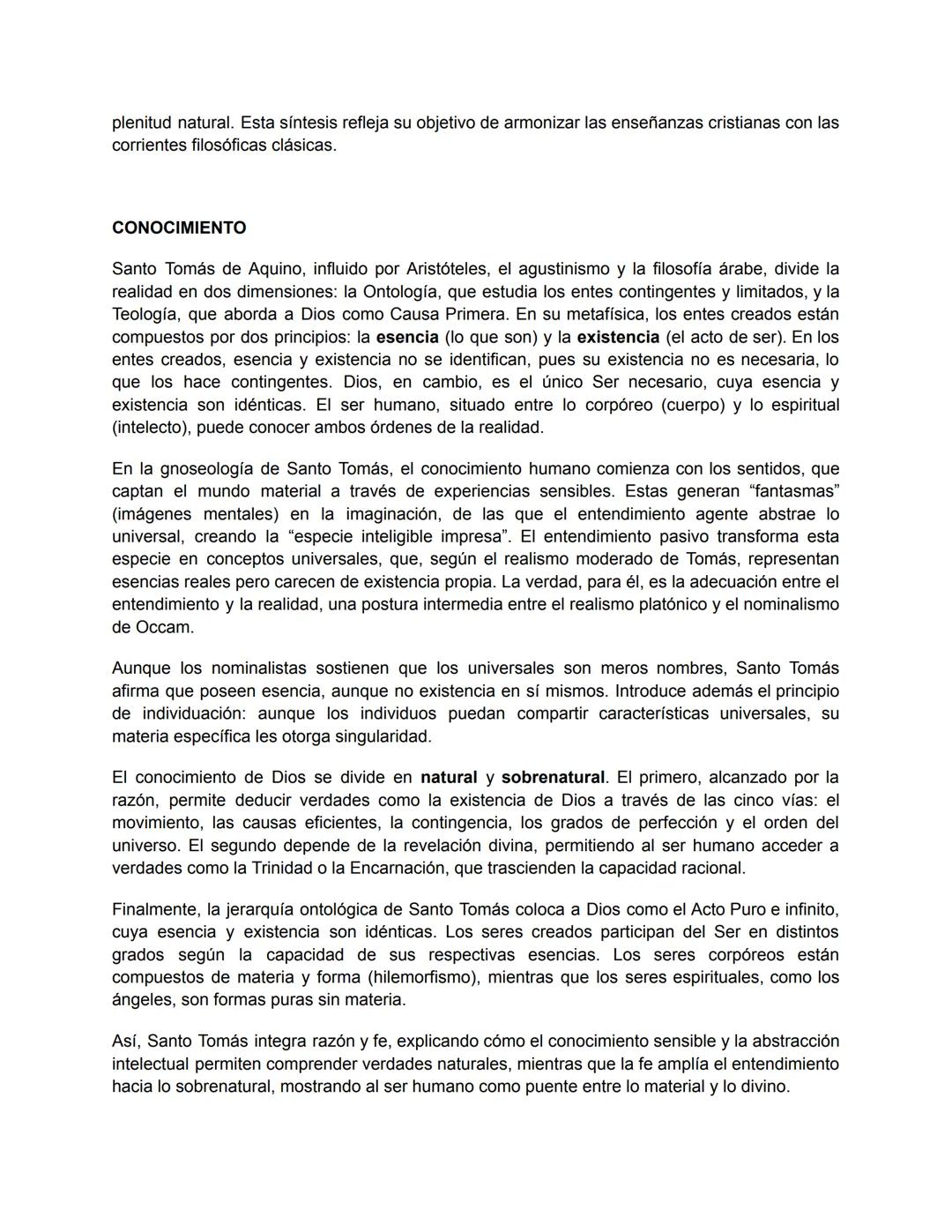 plenitud natural. Esta síntesis refleja su objetivo de armonizar las enseñanzas cristianas con las corrientes filosóficas clásicas.

CONOCIMIENTO

Santo Tomás de Aquino, influido por Aristóteles, el agustinismo y la filosofía árabe, divide la realidad en dos dimensiones: la Ontología, que estudia los entes contingentes y limitados, y la Teología, que aborda a Dios como Causa Primera. En su metafísica, los entes creados están compuestos por dos principios: la esencia (lo que son) y la existencia (el acto de ser). En los entes creados, esencia y existencia no se identifican, pues su existencia no es necesaria, lo que los hace contingentes. Dios, en cambio, es el único Ser necesario, cuya esencia y existencia son idénticas. El ser humano, situado entre lo corpóreo (cuerpo) y lo espiritual (intelecto), puede conocer ambos órdenes de la realidad.

En la gnoseología de Santo Tomás, el conocimiento humano comienza con los sentidos, que captan el mundo material a través de experiencias sensibles. Estas generan “fantasmas” (imágenes mentales) en la imaginación, de las que el entendimiento agente abstrae lo universal, creando la “especie inteligible impresa”. El entendimiento pasivo transforma esta especie en conceptos universales, que, según el realismo moderado de Tomás, representan esencias reales pero carecen de existencia propia. La verdad, para él, es la adecuación entre el entendimiento y la realidad, una postura intermedia entre el realismo platónico y el nominalismo de Occam.

Aunque los nominalistas sostienen que los universales son meros nombres, Santo Tomás afirma que poseen esencia, aunque no existencia en sí mismos. Introduce además el principio de individuación: aunque los individuos puedan compartir características universales, su materia específica les otorga singularidad.

El conocimiento de Dios se divide en natural y sobrenatural. El primero, alcanzado por la razón, permite deducir verdades como la existencia de Dios a través de las cinco vías: el movimiento, las causas eficientes, la contingencia, los grados de perfección y el orden del universo. El segundo depende de la revelación divina, permitiendo al ser humano acceder a verdades como la Trinidad o la Encarnación, que trascienden la capacidad racional.

Finalmente, la jerarquía ontológica de Santo Tomás coloca a Dios como el Acto Puro e infinito, cuya esencia y existencia son idénticas. Los seres creados participan del Ser en distintos grados según la capacidad de sus respectivas esencias. Los seres corpóreos están compuestos de materia y forma (hilemorfismo), mientras que los seres espirituales, como los ángeles, son formas puras sin materia.

Así, Santo Tomás integra razón y fe, explicando cómo el conocimiento sensible y la abstracción intelectual permiten comprender verdades naturales, mientras que la fe amplía el entendimiento hacia lo sobrenatural, mostrando al ser humano como puente entre lo material y lo divino.